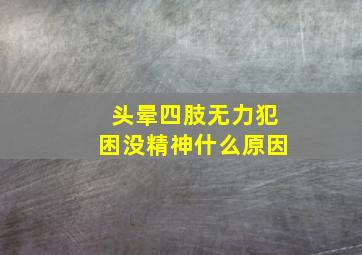 头晕四肢无力犯困没精神什么原因